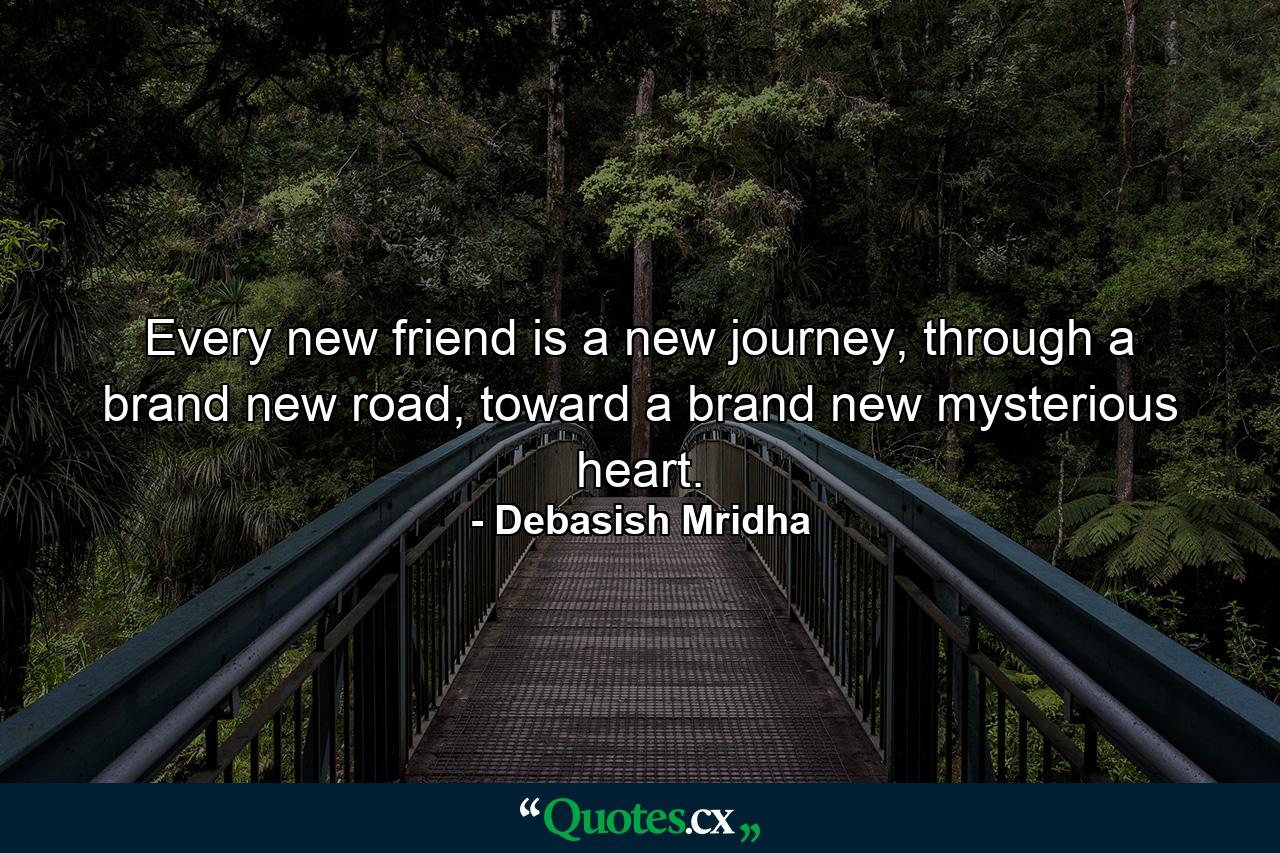 Every new friend is a new journey, through a brand new road, toward a brand new mysterious heart.

- Debasish Mridha

“Quotes.cx„